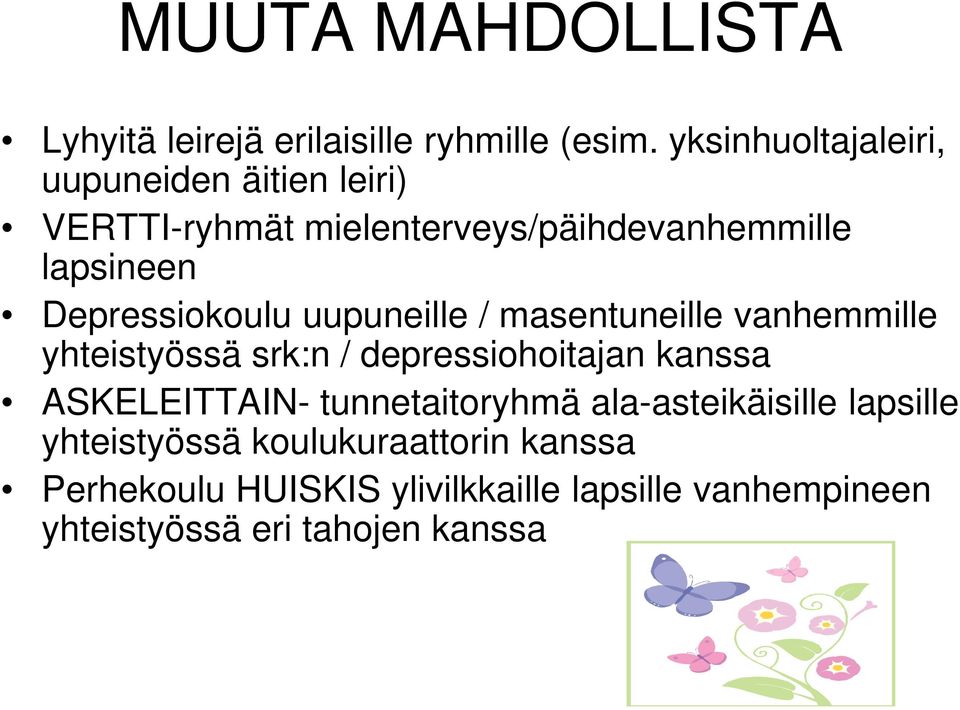 MUUTA MAHDOLLISTA

• Lyhyitä leirejä erilaisille ryhmille (esim. yksinhuoltajaleiri, uupuneiden äitien leiri)
• VERTTI-ryhmät mielenterveys/päihdevanhemmille lapsineen
• Depressiokoulu uupuneille / masentuneille vanhemmille yhteistyössä srk:n / depressiohoitajan kanssa
• ASKELEITTAIN- tunnetaitoryhmä ala-asteikäisille lapsille yhteistyössä koulukuraattorin kanssa
• Perhekoulu HUISKIS ylivilkkaille lapsille vanhempineen yhteistyössä eri tahojen kanssa